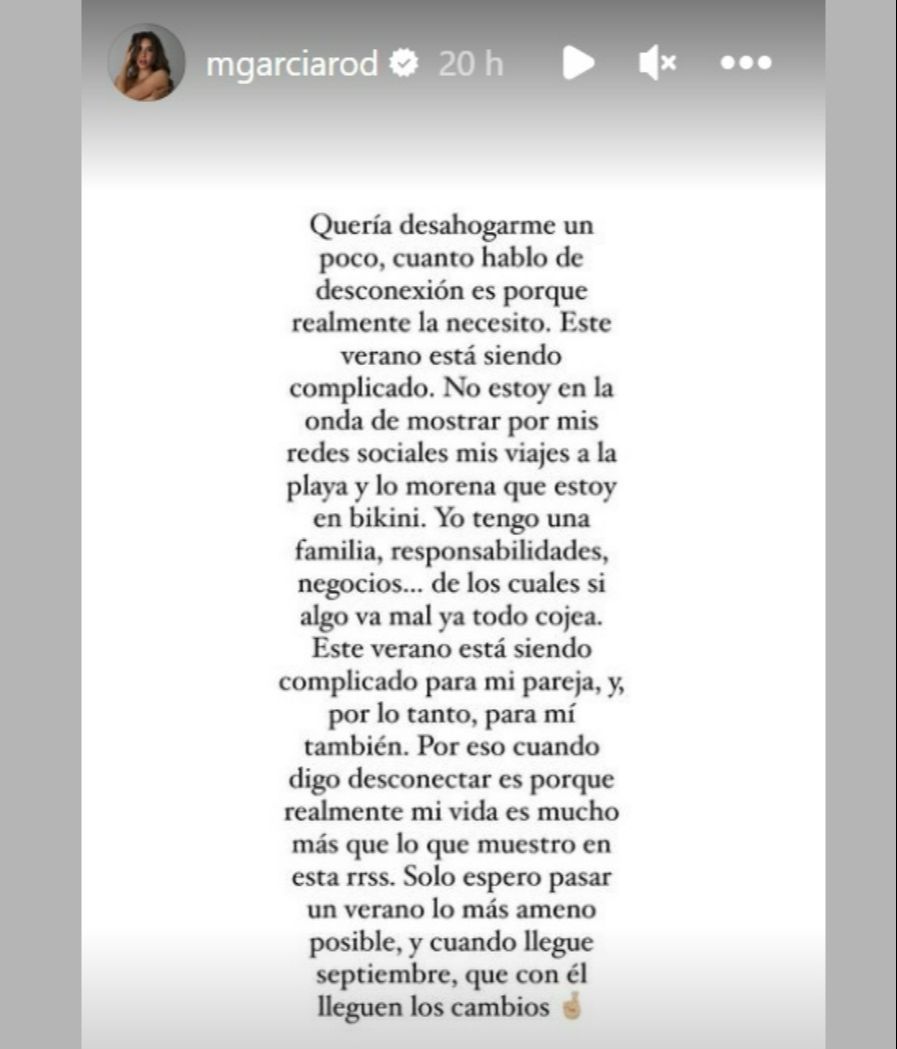 mgarciarod 20 h

Quería desahogarme un poco, cuanto hablo de desconexión es porque realmente la necesito. Este verano está siendo complicado. No estoy en la onda de mostrar por mis redes sociales mis viajes a la playa y lo morena que estoy en bikini. Yo tengo una familia, responsabilidades, negocios... de los cuales si algo va mal ya todo cojea. Este verano está siendo complicado para mi pareja, y, por lo tanto, para mí también. Por eso cuando digo desconectar es porque realmente mi vida es mucho más que lo que muestro en esta rrss. Solo espero pasar un verano lo más ameno posible, y cuando llegue septiembre, que con él lleguen los cambios 🤞